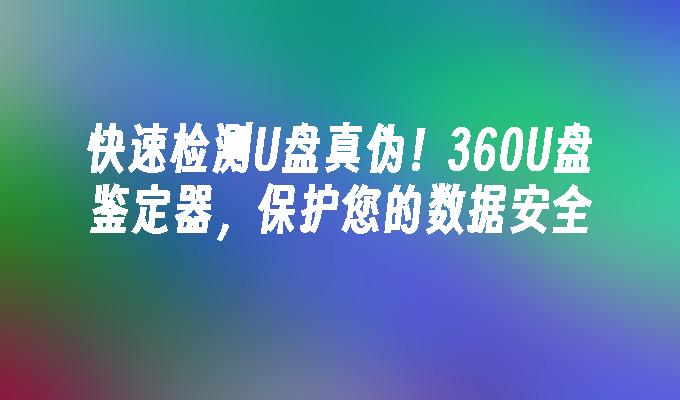 快速检测U盘真伪！360U盘鉴定器，保护您的数据安全